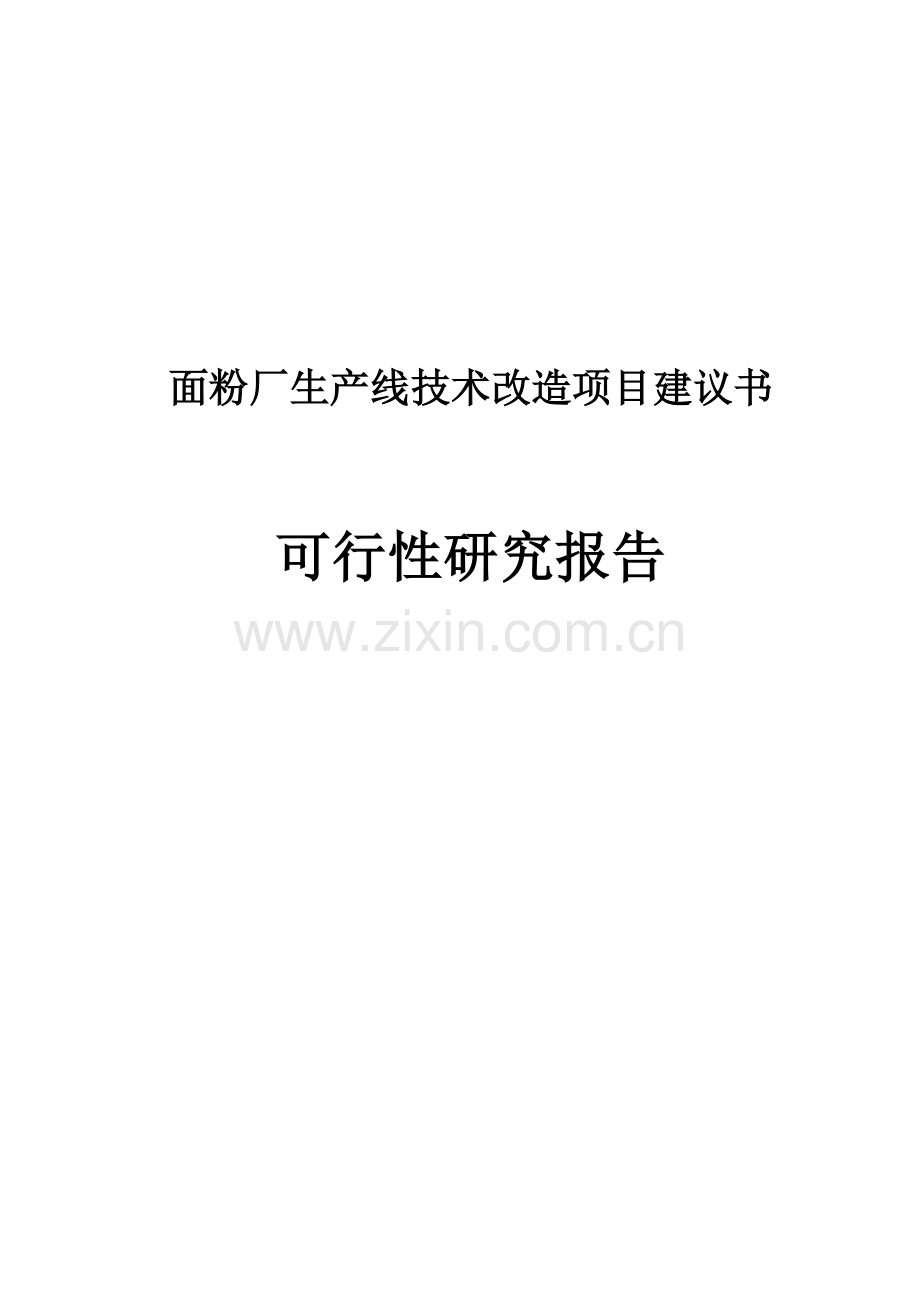 面粉厂生产线技术改造项目建议书

可行性研究报告

www.zixin.com.cn